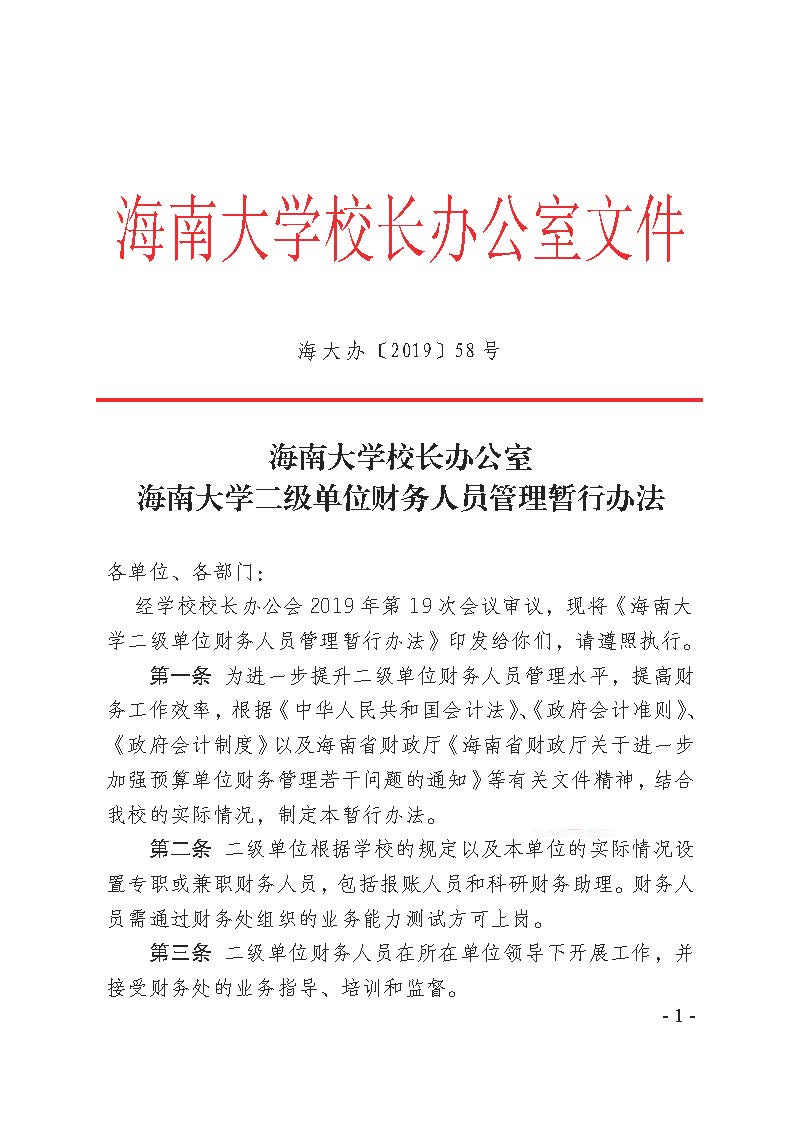 海南大学校长办公室文件

海大办〔2019〕58号

海南大学校长办公室
海南大学二级单位财务人员管理暂行办法

各单位、各部门：

经学校校长办公会2019年第19次会议审议，现将《海南大学二级单位财务人员管理暂行办法》印发给你们，请遵照执行。

第一条 为进一步提升二级单位财务人员管理水平，提高财务工作效率，根据《中华人民共和国会计法》、《政府会计准则》、《政府会计制度》以及海南省财政厅《海南省财政厅关于进一步加强预算单位财务管理若干问题的通知》等有关文件精神，结合我校的实际情况，制定本暂行办法。

第二条 二级单位根据学校的规定以及本单位的实际情况设置专职或兼职财务人员，包括报账人员和科研财务助理。财务人员需通过财务处组织的业务能力测试方可上岗。

第三条 二级单位财务人员在所在单位领导下开展工作，并接受财务处的业务指导、培训和监督。

- 1 -